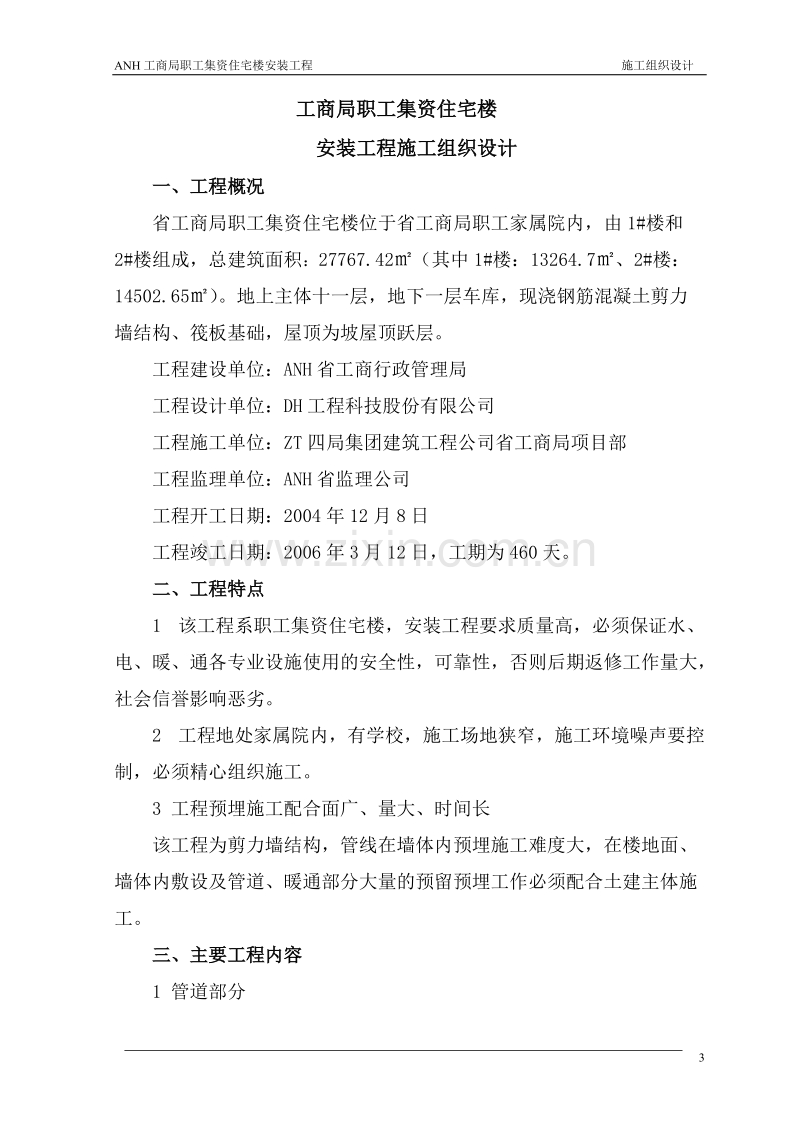 ANH工商局职工集资住宅楼安装工程 施工组织设计

工商局职工集资住宅楼

安装工程施工组织设计

一、工程概况

省工商局职工集资住宅楼位于省工商局职工家属院内，由1#楼和2#楼组成，总建筑面积：27767.42㎡（其中1#楼：13264.7㎡、2#楼：14502.65㎡）。地上主体十一层，地下一层车库，现浇钢筋混凝土剪力墙结构、筏板基础，屋顶为坡屋顶跃层。

工程建设单位：ANH省工商行政管理局

工程设计单位：DH工程科技股份有限公司

工程施工单位：ZT四局集团建筑工程公司省工商局项目部

工程监理单位：ANH省监理公司

工程开工日期：2004年12月8日

工程竣工日期：2006年3月12日，工期为460天。

二、工程特点

1 该工程系职工集资住宅楼，安装工程要求质量高，必须保证水、电、暖、通各专业设施使用的安全性，可靠性，否则后期返修工作量大，社会信誉影响恶劣。

2 工程地处家属院内，有学校，施工场地狭窄，施工环境噪声要控制，必须精心组织施工。

3 工程预埋施工配合面广、量大、时间长

该工程为剪力墙结构，管线在墙体内预埋施工难度大，在楼地面、墙体内敷设及管道、暖通部分大量的预留预埋工作必须配合土建主体施工。

三、主要工程内容

1 管道部分

3

www.zixin.com.cn